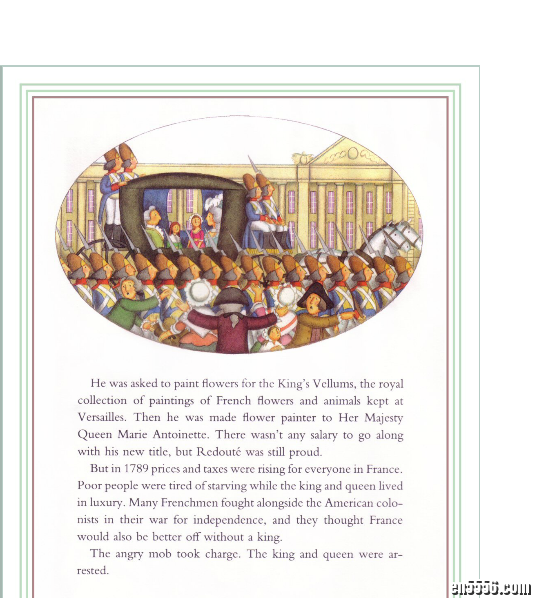 He was asked to paint flowers for the King's Vellums, the royal collection of paintings of French flowers and animals kept at Versailles. Then he was made flower painter to Her Majesty Queen Marie Antoinette. There wasn't any salary to go along with his new title, but Redouté was still proud.

But in 1789 prices and taxes were rising for everyone in France. Poor people were tired of starving while the king and queen lived in luxury. Many Frenchmen fought alongside the American colonists in their war for independence, and they thought France would also be better off without a king.

The angry mob took charge. The king and queen were arrested.

en5556.com